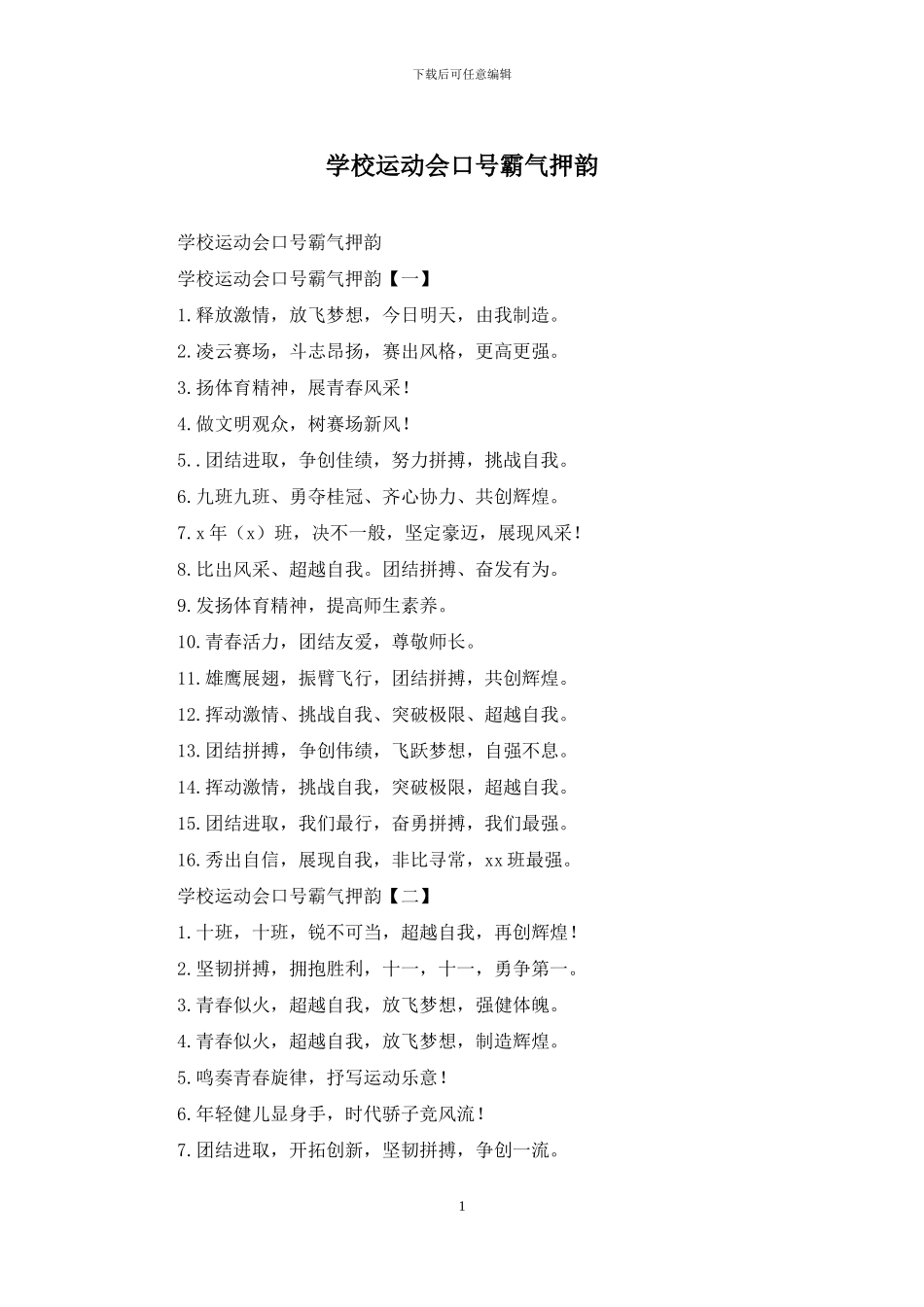 下载后可任意编辑

学校运动会口号霸气押韵

学校运动会口号霸气押韵

学校运动会口号霸气押韵【一】

1.释放激情，放飞梦想，今日明天，由我制造。

2.凌云赛场，斗志昂扬，赛出风格，更高更强。

3.扬体育精神，展青春风采！

4.做文明观众，树赛场新风！

5..团结进取，争创佳绩，努力拼搏，挑战自我。

6.九班九班、勇夺桂冠、齐心协力、共创辉煌。

7.x年（x）班，决不一般，坚定豪迈，展现风采！

8.比出风采、超越自我。团结拼搏、奋发有为。

9.发扬体育精神，提高师生素养。

10.青春活力，团结友爱，尊敬师长。

11.雄鹰展翅，振臂飞行，团结拼搏，共创辉煌。

12.挥动激情、挑战自我、突破极限、超越自我。

13.团结拼搏，争创伟绩，飞跃梦想，自强不息。

14.挥动激情，挑战自我，突破极限，超越自我。

15.团结进取，我们最行，奋勇拼搏，我们最强。

16.秀出自信，展现自我，非比寻常，xx班最强。

学校运动会口号霸气押韵【二】

1.十班，十班，锐不可当，超越自我，再创辉煌！

2.坚韧拼搏，拥抱胜利，十一，十一，勇争第一。

3.青春似火，超越自我，放飞梦想，强健体魄。

4.青春似火，超越自我，放飞梦想，制造辉煌。

5.鸣奏青春旋律，抒写运动乐意！

6.年轻健儿显身手，时代骄子竞风流！

7.团结进取，开拓创新，坚韧拼搏，争创一流。

1